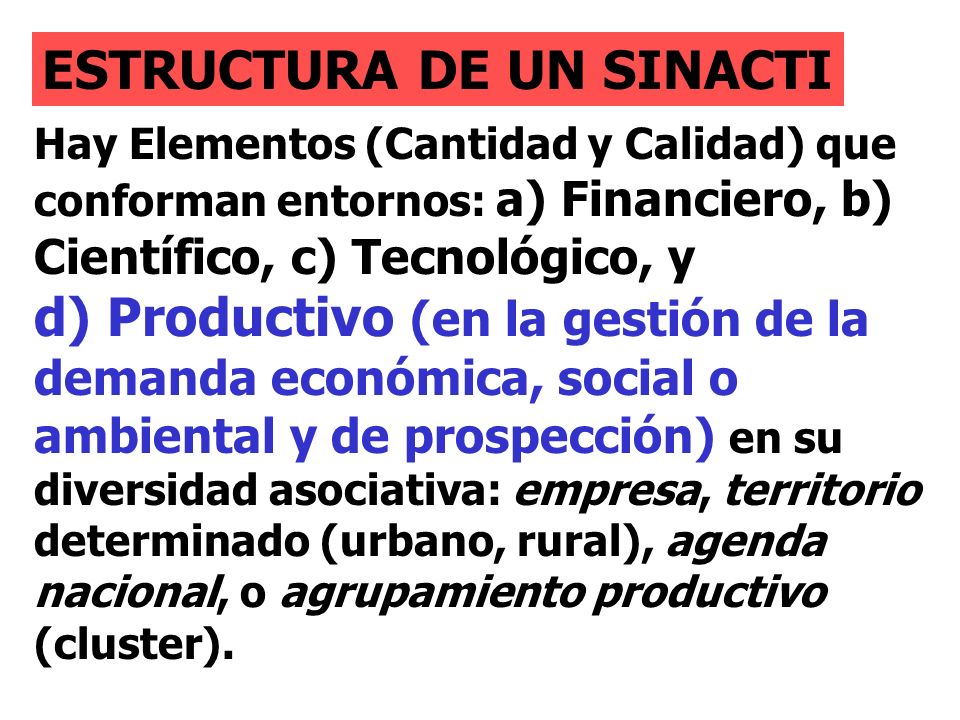 ESTRUCTURA DE UN SINACTI

Hay Elementos (Cantidad y Calidad) que conforman entornos: a) Financiero, b) Científico, c) Tecnológico, y d) Productivo (en la gestión de la demanda económica, social o ambiental y de prospección) en su diversidad asociativa: empresa, territorio determinado (urbano, rural), agenda nacional, o agrupamiento productivo (cluster).